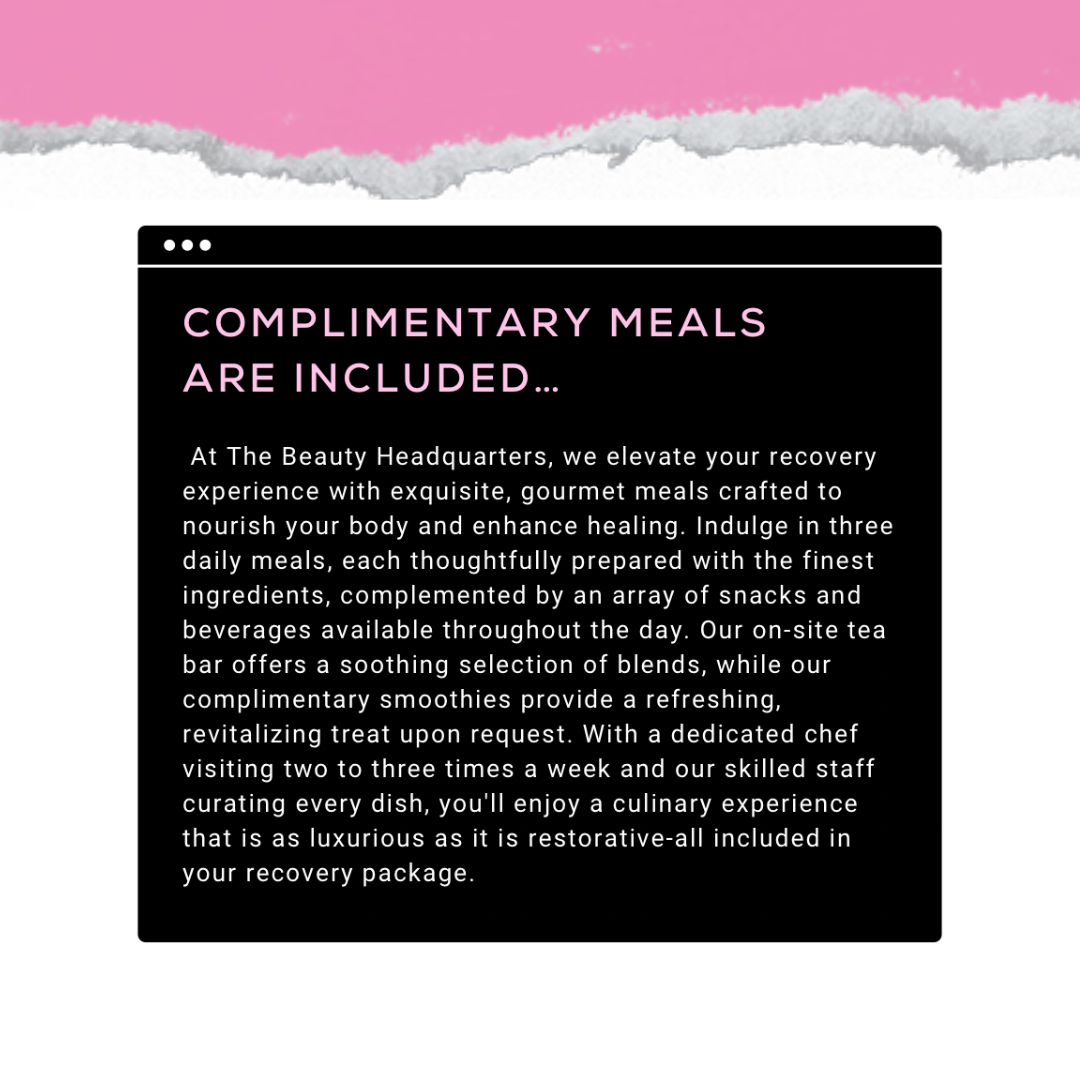 COMPLIMENTARY MEALS
ARE INCLUDED…

At The Beauty Headquarters, we elevate your recovery experience with exquisite, gourmet meals crafted to nourish your body and enhance healing. Indulge in three daily meals, each thoughtfully prepared with the finest ingredients, complemented by an array of snacks and beverages available throughout the day. Our on-site tea bar offers a soothing selection of blends, while our complimentary smoothies provide a refreshing, revitalizing treat upon request. With a dedicated chef visiting two to three times a week and our skilled staff curating every dish, you'll enjoy a culinary experience that is as luxurious as it is restorative-all included in your recovery package.